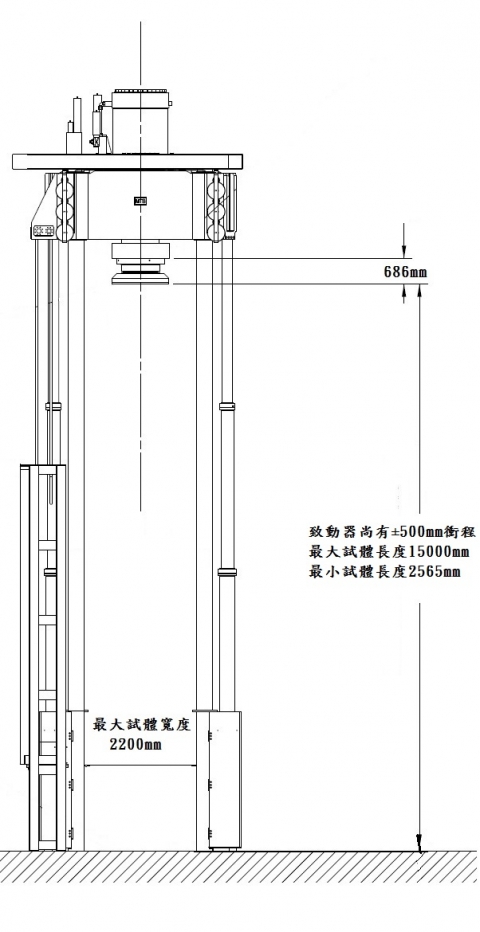 686mm

致動器尚有±500mm衝程
最大試體長度15000mm
最小試體長度2565mm

最大試體寬度
2200mm